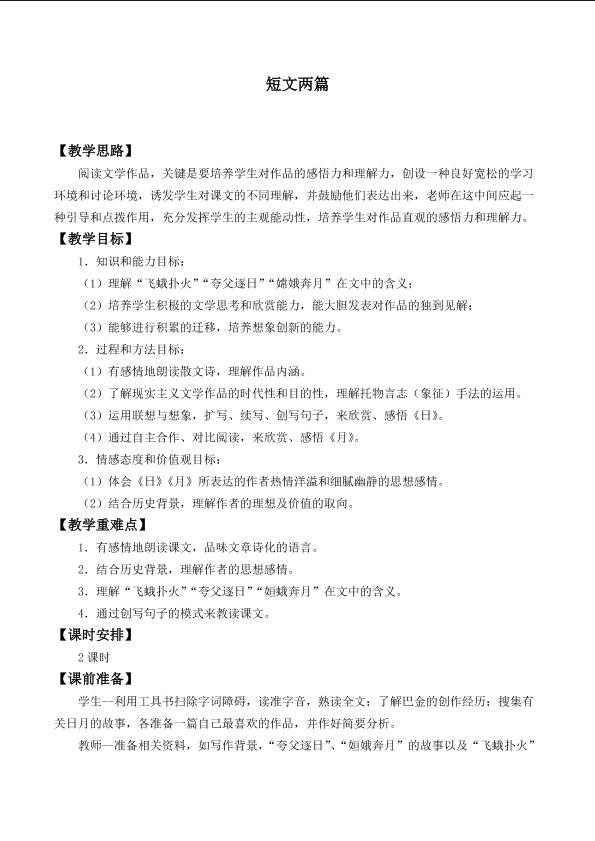 短文两篇

【教学思路】

阅读文学作品，关键是要培养学生对作品的感悟力和理解力，创设一种良好宽松的学习环境和讨论环境，诱发学生对课文的不同理解，并鼓励他们表达出来，老师在这中间应起一种引导和点拨作用，充分发挥学生的主观能动性，培养学生对作品直观的感悟力和理解力。

【教学目标】

1．知识和能力目标：

（1）理解“飞蛾扑火”“夸父逐日”“嫦娥奔月”在文中的含义；

（2）培养学生积极的文学思考和欣赏能力，能大胆发表对作品的独到见解；

（3）能够进行积累的迁移，培养想象创新的能力。

2．过程和方法目标：

（1）有感情地朗读散文诗，理解作品内涵。

（2）了解现实主义文学作品的时代性和目的性，理解托物言志（象征）手法的运用。

（3）运用联想与想象，扩写、续写、创写句子，来欣赏、感悟《日》。

（4）通过自主合作、对比阅读，来欣赏、感悟《月》。

3．情感态度和价值观目标：

（1）体会《日》《月》所表达的作者热情洋溢和细腻幽静的思想感情。

（2）结合历史背景，理解作者的理想及价值的取向。

【教学重难点】

1．有感情地朗读课文，品味文章诗化的语言。

2．结合历史背景，理解作者的思想感情。

3．理解“飞蛾扑火”“夸父逐日”“姮娥奔月”在文中的含义。

4．通过创写句子的模式来教读课文。

【课时安排】

2 课时

【课前准备】

学生—利用工具书扫除字词障碍，读准字音，熟读全文；了解巴金的创作经历；搜集有关日月的故事，各准备一篇自己最喜欢的作品，并作好简要分析。

教师—准备相关资料，如写作背景，“夸父逐日”、“姮娥奔月”的故事以及“飞蛾扑火”